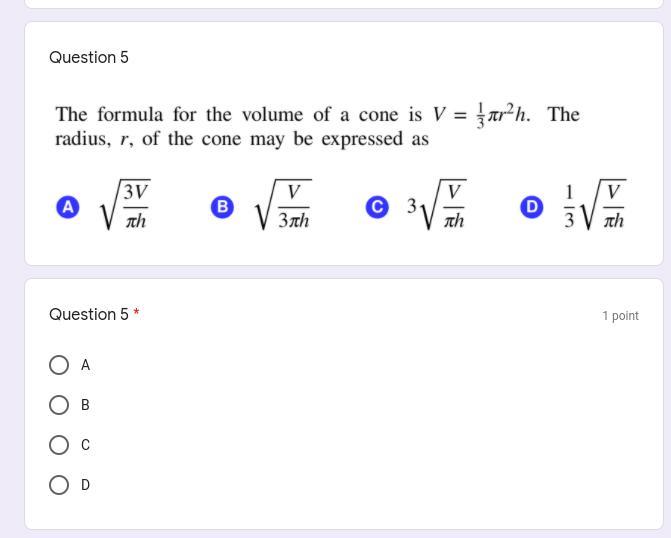 Question 5

The formula for the volume of a cone is $V = \frac{1}{3}\pi r^2 h$. The radius, $r$, of the cone may be expressed as

A $\sqrt{\frac{3V}{\pi h}}$

B $\sqrt{\frac{V}{3\pi h}}$

C $3\sqrt{\frac{V}{\pi h}}$

D $\frac{1}{3}\sqrt{\frac{V}{\pi h}}$

Question 5 *

1 point

A

B

C

D